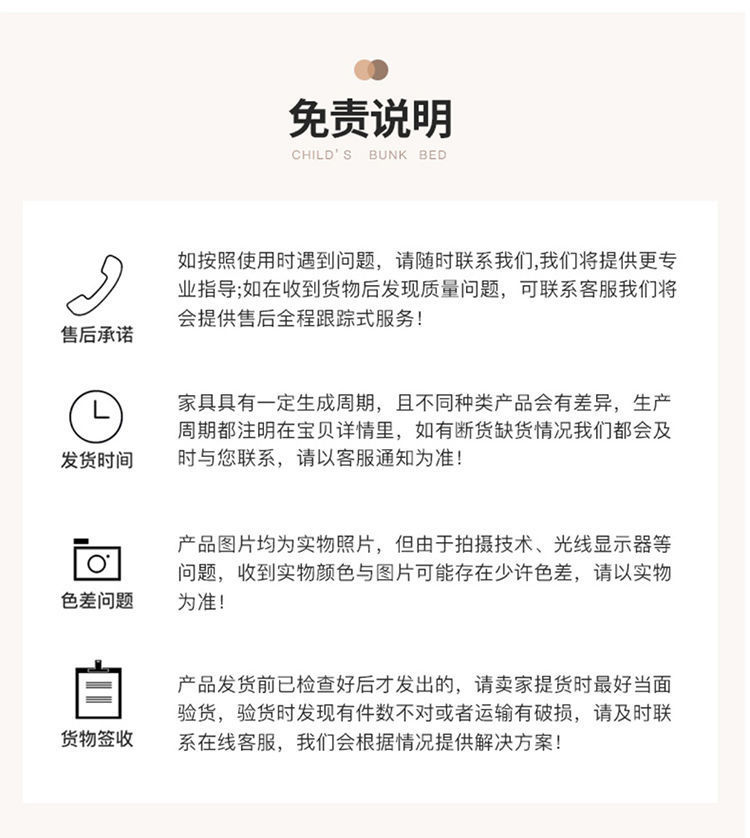 免责说明
CHILD'S BUNK BED

售后承诺

如按照使用时遇到问题，请随时联系我们,我们将提供更专业指导;如在收到货物后发现质量问题，可联系客服我们将会提供售后全程跟踪式服务!

发货时间

家具具有一定生成周期，且不同种类产品会有差异，生产周期都注明在宝贝详情里，如有断货缺货情况我们都会及时与您联系，请以客服通知为准!

色差问题

产品图片均为实物照片，但由于拍摄技术、光线显示器等问题，收到实物颜色与图片可能存在少许色差，请以实物为准!

货物签收

产品发货前已检查好后才发出的，请卖家提货时最好当面验货，验货时发现有件数不对或者运输有破损，请及时联系在线客服，我们会根据情况提供解决方案!